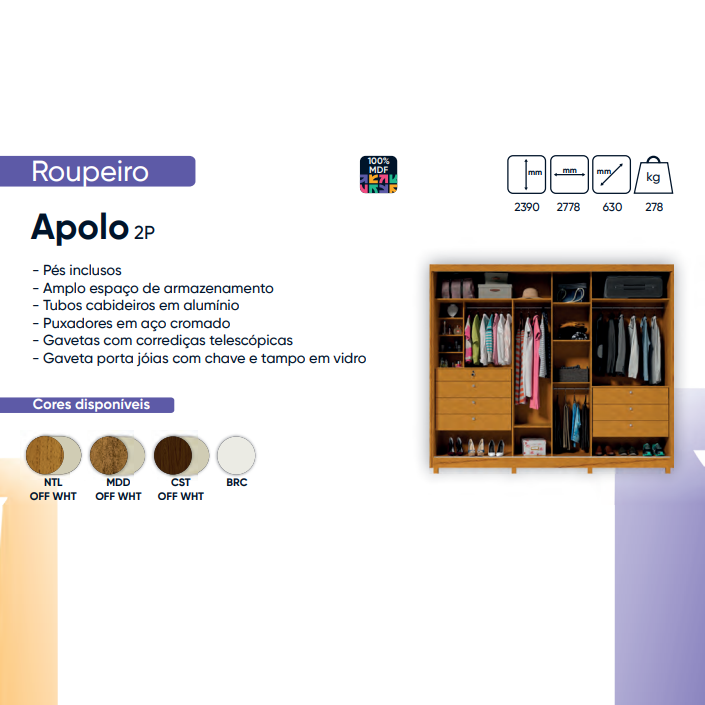 Roupeiro

100% MDF

mm mm mm kg
2390 2778 630 278

Apolo 2P

- Pés inclusos
- Amplo espaço de armazenamento
- Tubos cabideiros em alumínio
- Puxadores em aço cromado
- Gavetas com corrediças telescópicas
- Gaveta porta jóias com chave e tampo em vidro

Cores disponíveis

NTL OFF WHT
MDD OFF WHT
CST OFF WHT
BRC